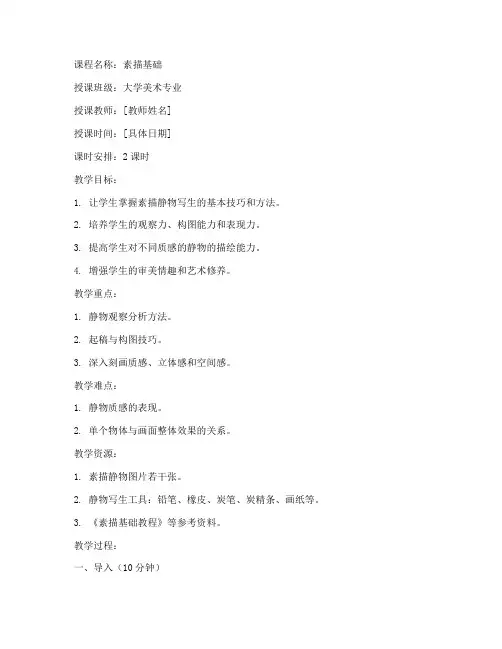 课程名称：素描基础

授课班级：大学美术专业

授课教师：[教师姓名]

授课时间：[具体日期]

课时安排：2 课时

教学目标：

1. 让学生掌握素描静物写生的基本技巧和方法。

2. 培养学生的观察力、构图能力和表现力。

3. 提高学生对不同质感的静物的描绘能力。

4. 增强学生的审美情趣和艺术修养。

教学重点：

1. 静物观察分析方法。

2. 起稿与构图技巧。

3. 深入刻画质感、立体感和空间感。

教学难点：

1. 静物质感的表现。

2. 单个物体与画面整体效果的关系。

教学资源：

1. 素描静物图片若干张。

2. 静物写生工具：铅笔、橡皮、炭笔、炭精条、画纸等。

3. 《素描基础教程》等参考资料。

教学过程：

一、导入（10 分钟）